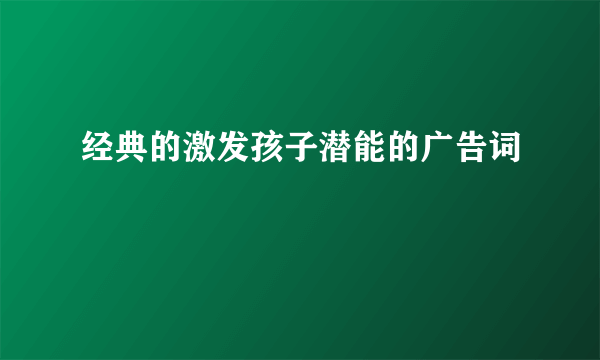 经典的激发孩子潜能的广告词